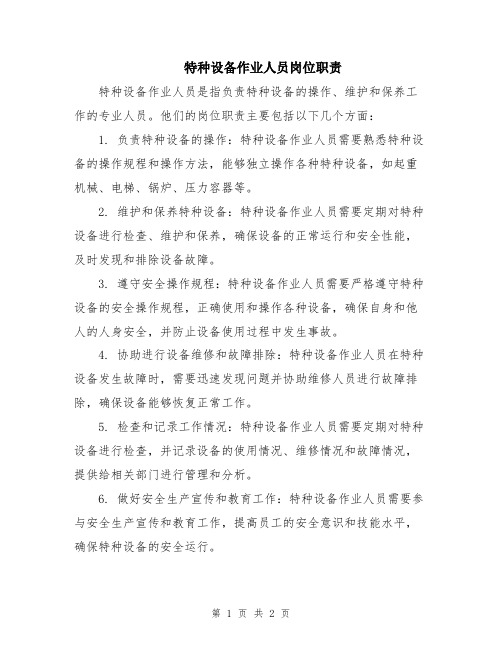 特种设备作业人员岗位职责

特种设备作业人员是指负责特种设备的操作、维护和保养工作的专业人员。他们的岗位职责主要包括以下几个方面：

1. 负责特种设备的操作：特种设备作业人员需要熟悉特种设备的操作规程和操作方法，能够独立操作各种特种设备，如起重机械、电梯、锅炉、压力容器等。

2. 维护和保养特种设备：特种设备作业人员需要定期对特种设备进行检查、维护和保养，确保设备的正常运行和安全性能，及时发现和排除设备故障。

3. 遵守安全操作规程：特种设备作业人员需要严格遵守特种设备的安全操作规程，正确使用和操作各种设备，确保自身和他人的人身安全，并防止设备使用过程中发生事故。

4. 协助进行设备维修和故障排除：特种设备作业人员在特种设备发生故障时，需要迅速发现问题并协助维修人员进行故障排除，确保设备能够恢复正常工作。

5. 检查和记录工作情况：特种设备作业人员需要定期对特种设备进行检查，并记录设备的使用情况、维修情况和故障情况，提供给相关部门进行管理和分析。

6. 做好安全生产宣传和教育工作：特种设备作业人员需要参与安全生产宣传和教育工作，提高员工的安全意识和技能水平，确保特种设备的安全运行。

第 1 页 共 2 页